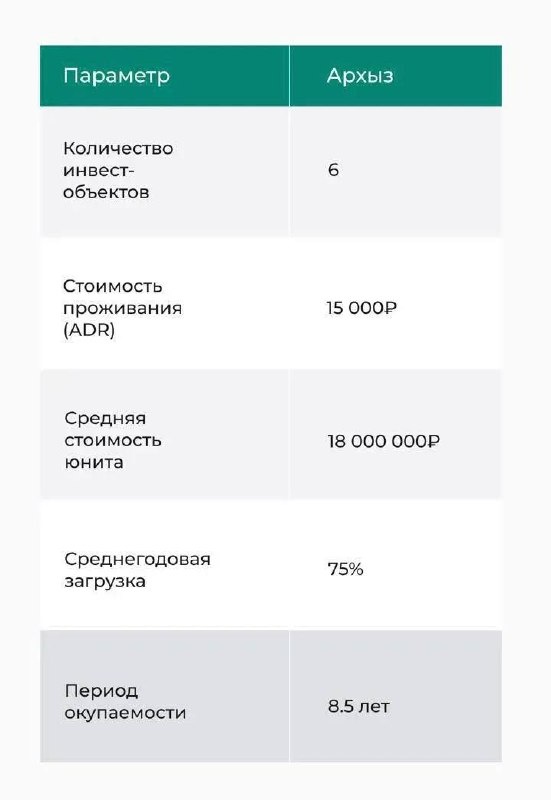 | Параметр | Архыз |
|---|---|
| Количество инвест-объектов | 6 |
| Стоимость проживания (ADR) | 15 000₽ |
| Средняя стоимость юнита | 18 000 000₽ |
| Среднегодовая загрузка | 75% |
| Период окупаемости | 8.5 лет |